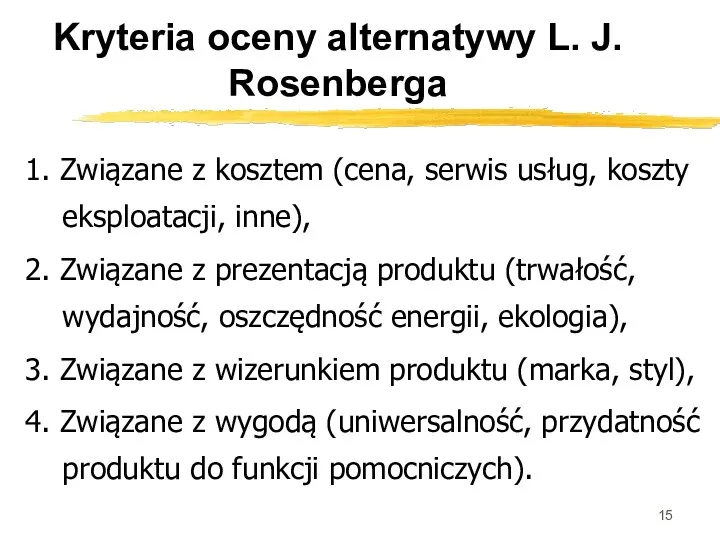 Kryteria oceny alternatywy L. J. Rosenberga

1. Związane z kosztem (cena, serwis usług, koszty eksploatacji, inne),

2. Związane z prezentacją produktu (trwałość, wydajność, oszczędność energii, ekologia),

3. Związane z wizerunkiem produktu (marka, styl),

4. Związane z wygodą (uniwersalność, przydatność produktu do funkcji pomocniczych).

15